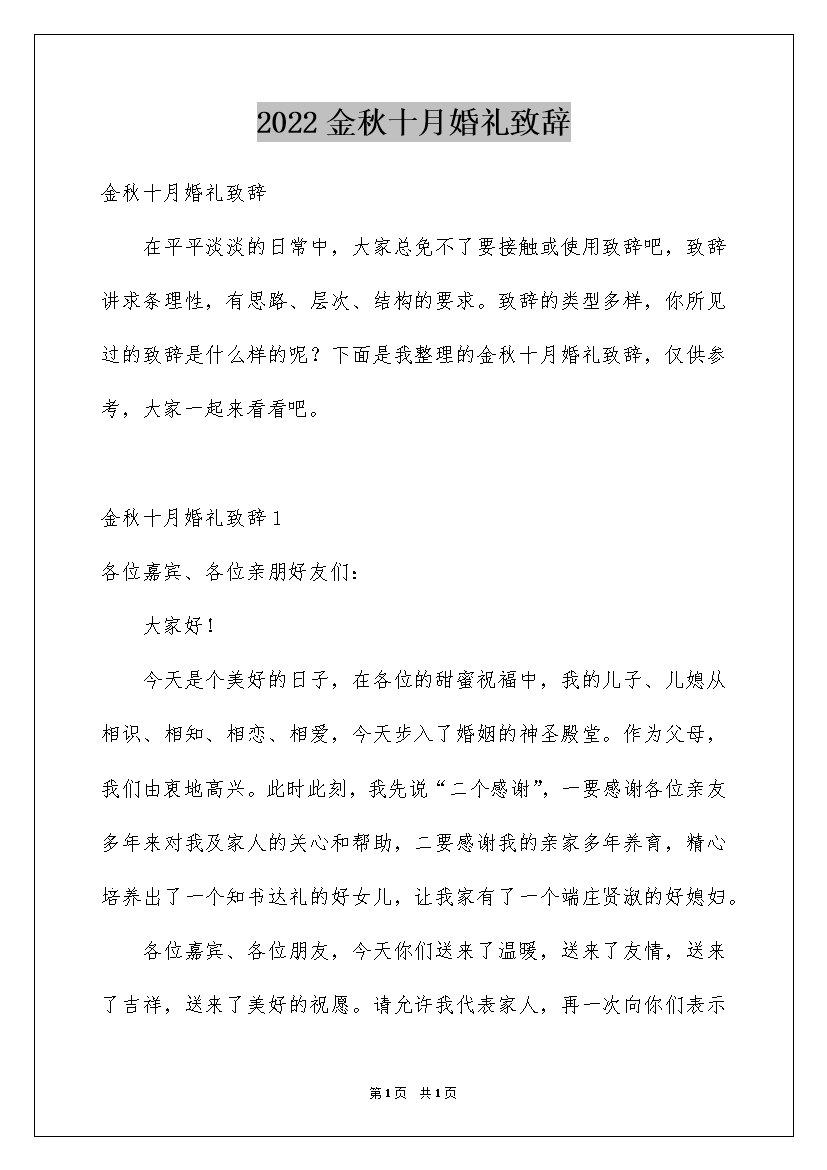 2022金秋十月婚礼致辞

金秋十月婚礼致辞

在平平淡淡的日常中，大家总免不了要接触或使用致辞吧，致辞讲求条理性，有思路、层次、结构的要求。致辞的类型多样，你所见过的致辞是什么样的呢？下面是我整理的金秋十月婚礼致辞，仅供参考，大家一起来看看吧。

金秋十月婚礼致辞1

各位嘉宾、各位亲朋好友们：

大家好！

今天是个美好的日子，在各位的甜蜜祝福中，我的儿子、儿媳从相识、相知、相恋、相爱，今天步入了婚姻的神圣殿堂。作为父母，我们由衷地高兴。此时此刻，我先说“二个感谢”，一要感谢各位亲友多年来对我及家人的关心和帮助，二要感谢我的亲家多年养育，精心培养出了一个知书达礼的好女儿，让我家有了一个端庄贤淑的好媳妇。

各位嘉宾、各位朋友，今天你们送来了温暖，送来了友情，送来了吉祥，送来了美好的祝愿。请允许我代表家人，再一次向你们表示

第1页 共1页